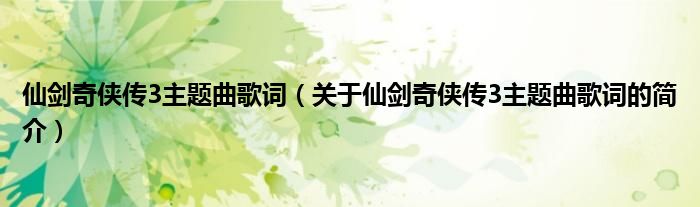 仙剑奇侠传3主题曲歌词（关于仙剑奇侠传3主题曲歌词的简介）